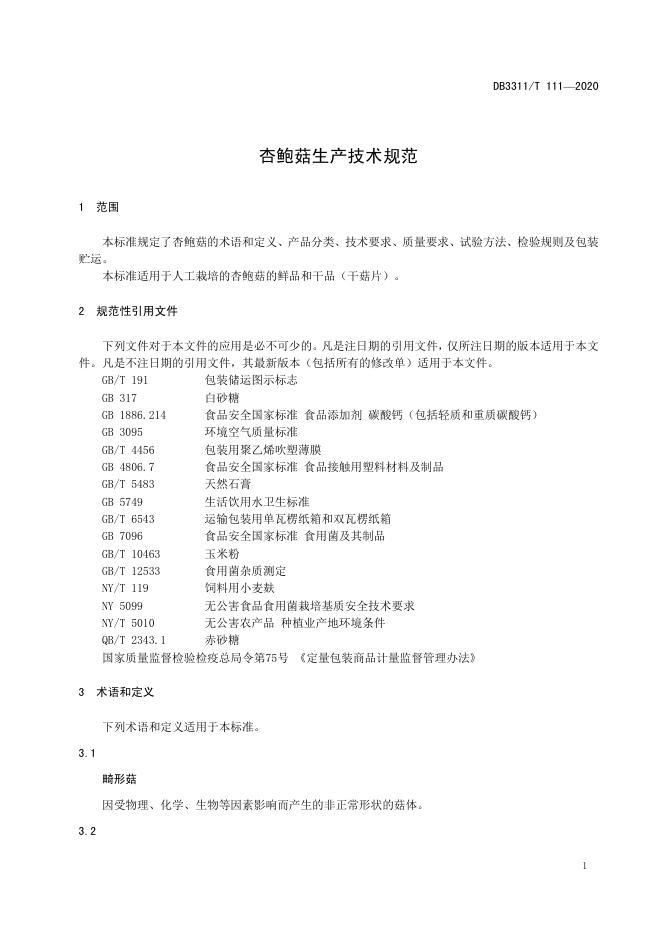 DB3311/T 111—2020

杏鲍菇生产技术规范

1 范围

本标准规定了杏鲍菇的术语和定义、产品分类、技术要求、质量要求、试验方法、检验规则及包装贮运。

本标准适用于人工栽培的杏鲍菇的鲜品和干品（干菇片）。

2 规范性引用文件

下列文件对于本文件的应用是必不可少的。凡是注日期的引用文件，仅所注日期的版本适用于本文件。凡是不注日期的引用文件，其最新版本（包括所有的修改单）适用于本文件。

GB/T 191 包装储运图示标志
GB 317 白砂糖
GB 1886.214 食品安全国家标准 食品添加剂 碳酸钙（包括轻质和重质碳酸钙）
GB 3095 环境空气质量标准
GB/T 4456 包装用聚乙烯吹塑薄膜
GB 4806.7 食品安全国家标准 食品接触用塑料材料及制品
GB/T 5483 天然石膏
GB 5749 生活饮用水卫生标准
GB/T 6543 运输包装用单瓦楞纸箱和双瓦楞纸箱
GB 7096 食品安全国家标准 食用菌及其制品
GB/T 10463 玉米粉
GB/T 12533 食用菌杂质测定
NY/T 119 饲料用小麦麸
NY 5099 无公害食品食用菌栽培基质安全技术要求
NY/T 5010 无公害农产品 种植业产地环境条件
QB/T 2343.1 赤砂糖
国家质量监督检验检疫总局令第75号 《定量包装商品计量监督管理办法》

3 术语和定义

下列术语和定义适用于本标准。

3.1

畸形菇

因受物理、化学、生物等因素影响而产生的非正常形状的菇体。

3.2

1